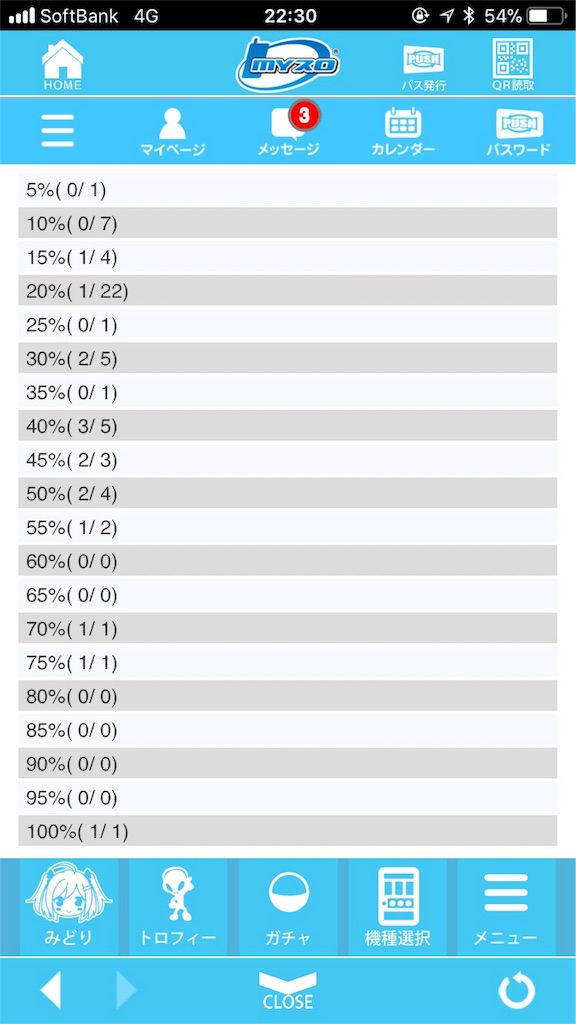 SoftBank 4G 22:30 54%

HOME
myzo
PUSH
パス発行
QR読取

マイページ
3
メッセージ
カレンダー
PUSH
パスワード

5%( 0/ 1)
10%( 0/ 7)
15%( 1/ 4)
20%( 1/ 22)
25%( 0/ 1)
30%( 2/ 5)
35%( 0/ 1)
40%( 3/ 5)
45%( 2/ 3)
50%( 2/ 4)
55%( 1/ 2)
60%( 0/ 0)
65%( 0/ 0)
70%( 1/ 1)
75%( 1/ 1)
80%( 0/ 0)
85%( 0/ 0)
90%( 0/ 0)
95%( 0/ 0)
100%( 1/ 1)

みどり
トロフィー
ガチャ
機種選択
メニュー

CLOSE